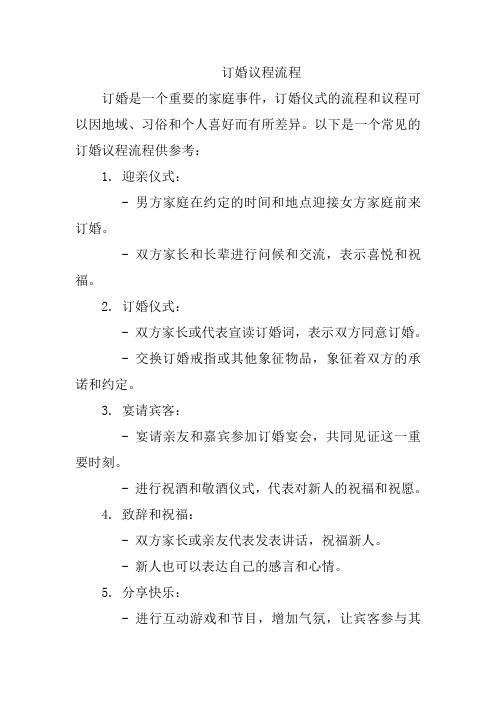 订婚议程流程

订婚是一个重要的家庭事件，订婚仪式的流程和议程可以因地域、习俗和个人喜好而有所差异。以下是一个常见的订婚议程流程供参考：

1. 迎亲仪式：

- 男方家庭在约定的时间和地点迎接女方家庭前来订婚。

- 双方家长和长辈进行问候和交流，表示喜悦和祝福。

2. 订婚仪式：

- 双方家长或代表宣读订婚词，表示双方同意订婚。

- 交换订婚戒指或其他象征物品，象征着双方的承诺和约定。

3. 宴请宾客：

- 宴请亲友和嘉宾参加订婚宴会，共同见证这一重要时刻。

- 进行祝酒和敬酒仪式，代表对新人的祝福和祝愿。

4. 致辞和祝福：

- 双方家长或亲友代表发表讲话，祝福新人。

- 新人也可以表达自己的感言和心情。

5. 分享快乐：

- 进行互动游戏和节目，增加气氛，让宾客参与其